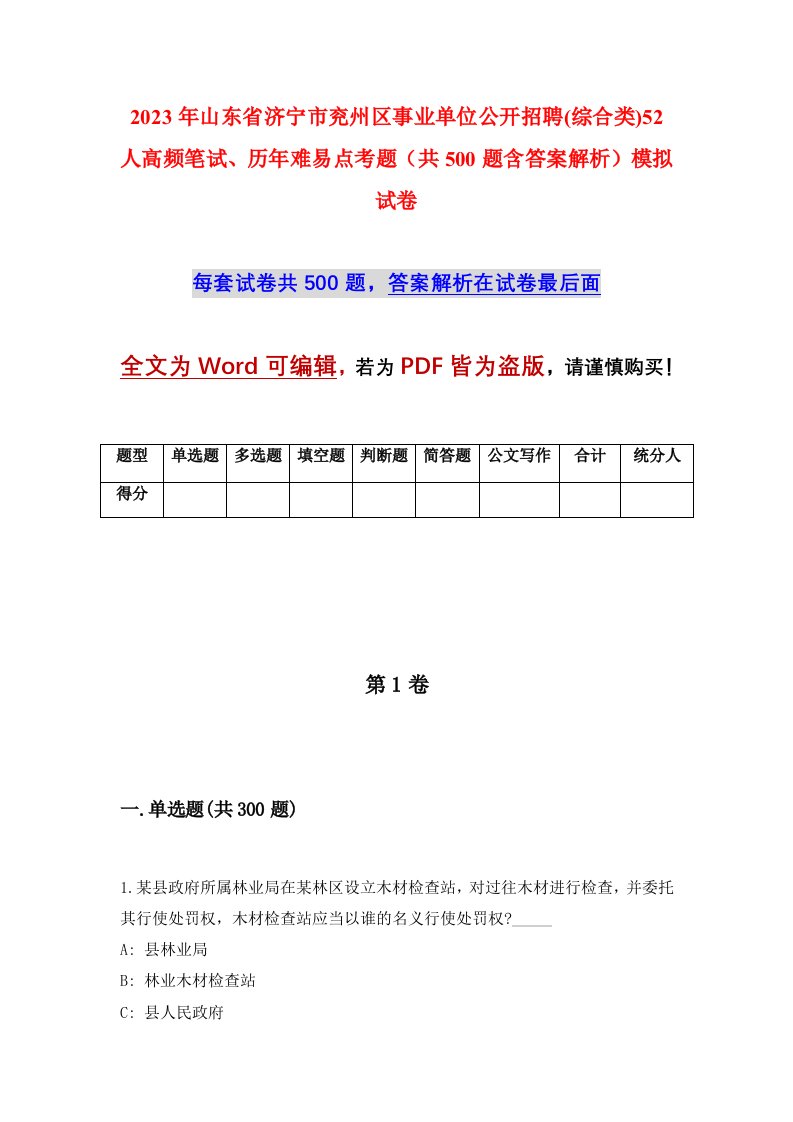 2023年山东省济宁市兖州区事业单位公开招聘(综合类)52人高频笔试、历年难易点考题（共500题含答案解析）模拟试卷

每套试卷共500题，答案解析在试卷最后面

全文为Word可编辑，若为PDF皆为盗版，请谨慎购买！

| 题型 | 单选题 | 多选题 | 填空题 | 判断题 | 简答题 | 公文写作 | 合计 | 统分人 |
|---|---|---|---|---|---|---|---|---|
| 得分 | | | | | | | | |

第1卷

一.单选题(共300题)

1.某县政府所属林业局在某林区设立木材检查站，对过往木材进行检查，并委托其行使处罚权，木材检查站应当以谁的名义行使处罚权?_____

A: 县林业局

B: 林业木材检查站

C: 县人民政府